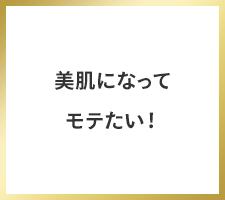 美肌になって
モテたい！